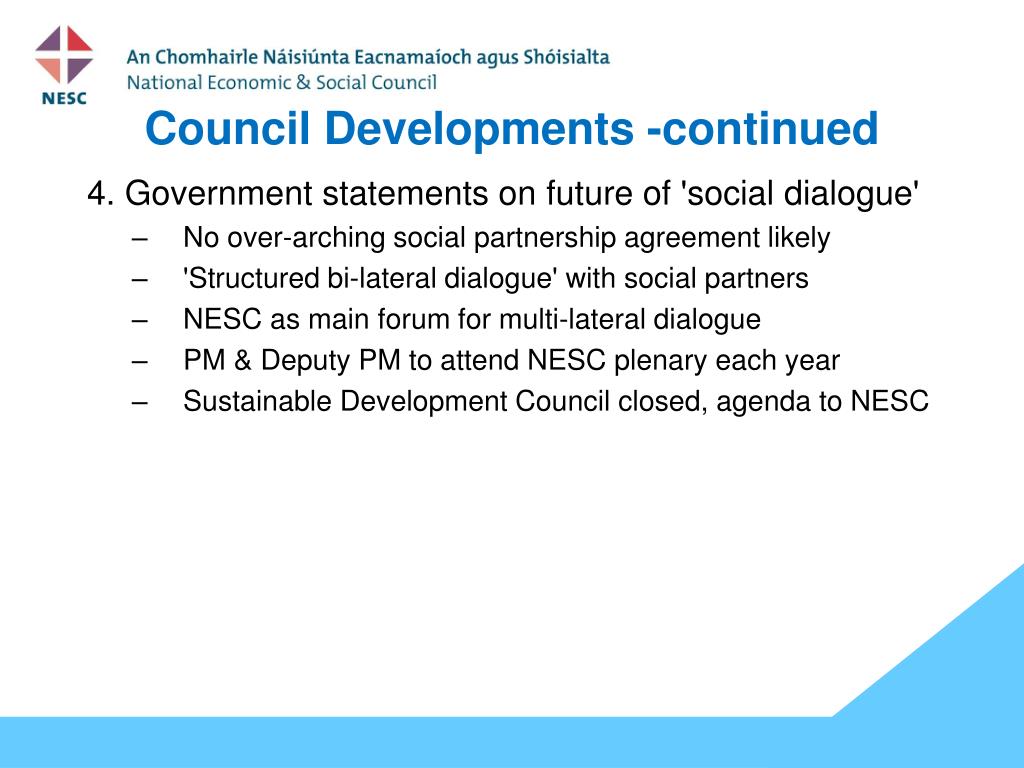 NESC

An Chomhairle Náisiúnta Eacnamaíoch agus Shóisialta
National Economic & Social Council

Council Developments -continued

4. Government statements on future of 'social dialogue'

– No over-arching social partnership agreement likely
– 'Structured bi-lateral dialogue' with social partners
– NESC as main forum for multi-lateral dialogue
– PM & Deputy PM to attend NESC plenary each year
– Sustainable Development Council closed, agenda to NESC